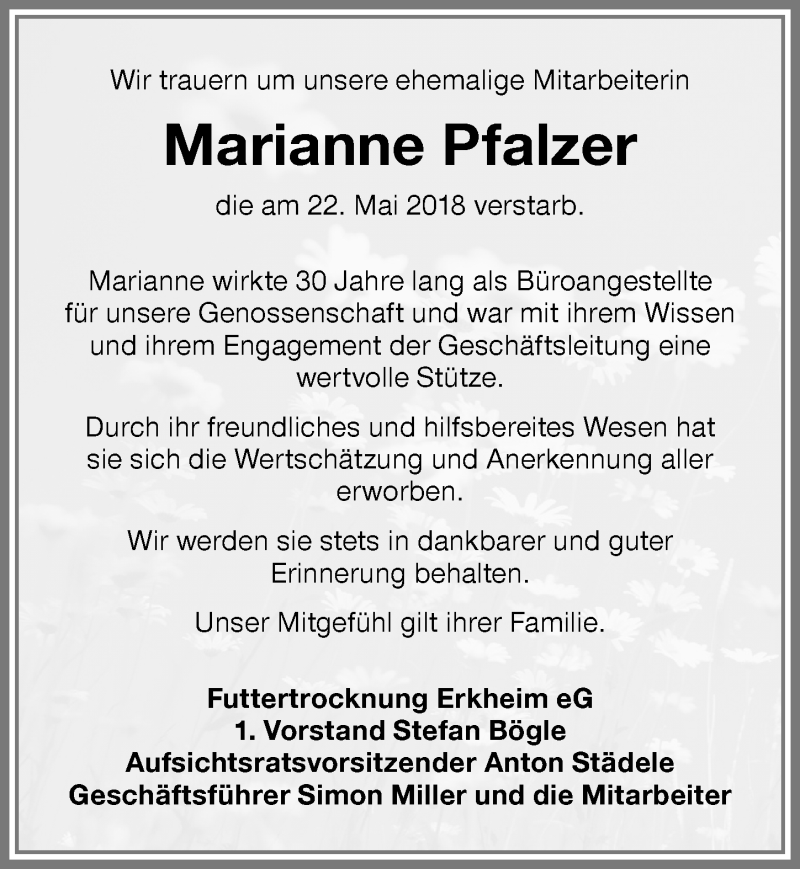 Wir trauern um unsere ehemalige Mitarbeiterin

Marianne Pfalzer

die am 22. Mai 2018 verstarb.

Marianne wirkte 30 Jahre lang als Büroangestellte für unsere Genossenschaft und war mit ihrem Wissen und ihrem Engagement der Geschäftsleitung eine wertvolle Stütze.

Durch ihr freundliches und hilfsbereites Wesen hat sie sich die Wertschätzung und Anerkennung aller erworben.

Wir werden sie stets in dankbarer und guter Erinnerung behalten.

Unser Mitgefühl gilt ihrer Familie.

Futtertrocknung Erkheim eG
1. Vorstand Stefan Bögle
Aufsichtsratsvorsitzender Anton Städele
Geschäftsführer Simon Miller und die Mitarbeiter